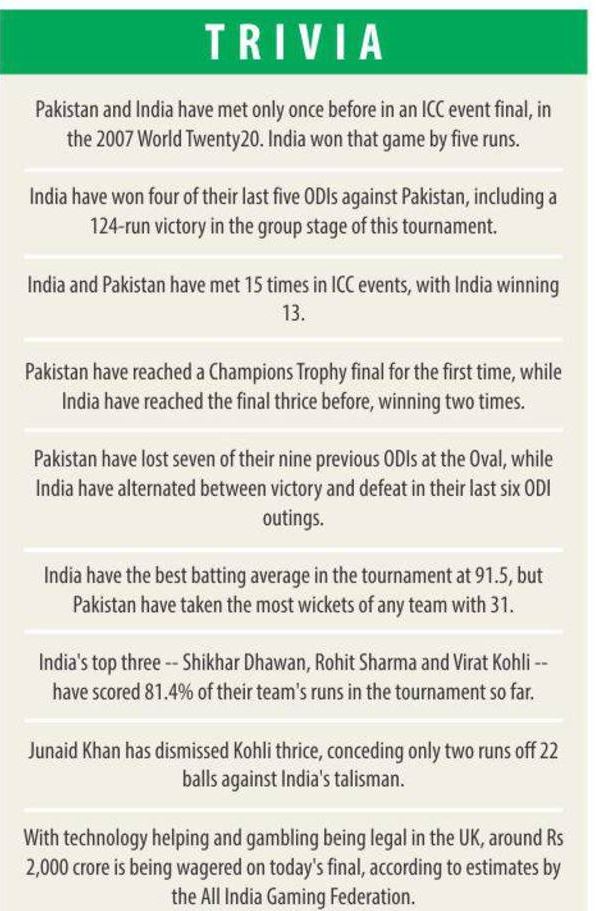 TRIVIA

Pakistan and India have met only once before in an ICC event final, in the 2007 World Twenty20. India won that game by five runs.

India have won four of their last five ODIs against Pakistan, including a 124-run victory in the group stage of this tournament.

India and Pakistan have met 15 times in ICC events, with India winning 13.

Pakistan have reached a Champions Trophy final for the first time, while India have reached the final thrice before, winning two times.

Pakistan have lost seven of their nine previous ODIs at the Oval, while India have alternated between victory and defeat in their last six ODI outings.

India have the best batting average in the tournament at 91.5, but Pakistan have taken the most wickets of any team with 31.

India's top three -- Shikhar Dhawan, Rohit Sharma and Virat Kohli -- have scored 81.4% of their team's runs in the tournament so far.

Junaid Khan has dismissed Kohli thrice, conceding only two runs off 22 balls against India's talisman.

With technology helping and gambling being legal in the UK, around Rs 2,000 crore is being wagered on today's final, according to estimates by the All India Gaming Federation.